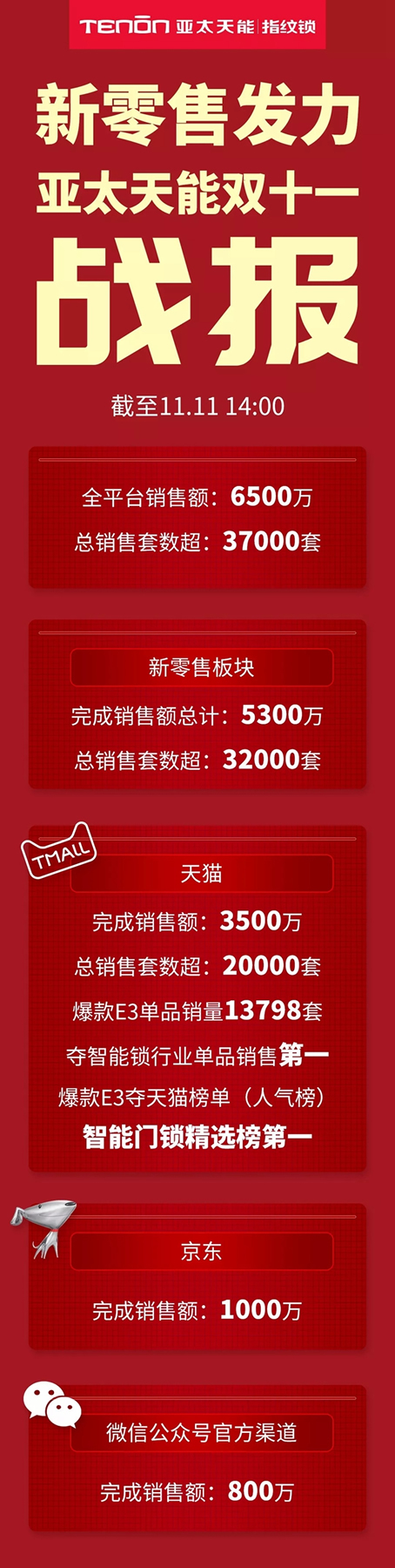 TENON 亚太天能 | 指纹锁

新零售发力
亚太天能双十一
战报

截至11.11 14:00

全平台销售额：6500万
总销售套数超：37000套

新零售板块
完成销售额总计：5300万
总销售套数超：32000套

TMALL
天猫
完成销售额：3500万
总销售套数超：20000套
爆款E3单品销量13798套
夺智能锁行业单品销售第一
爆款E3夺天猫榜单（人气榜）
智能门锁精选榜第一

京东
完成销售额：1000万

微信公众号官方渠道
完成销售额：800万